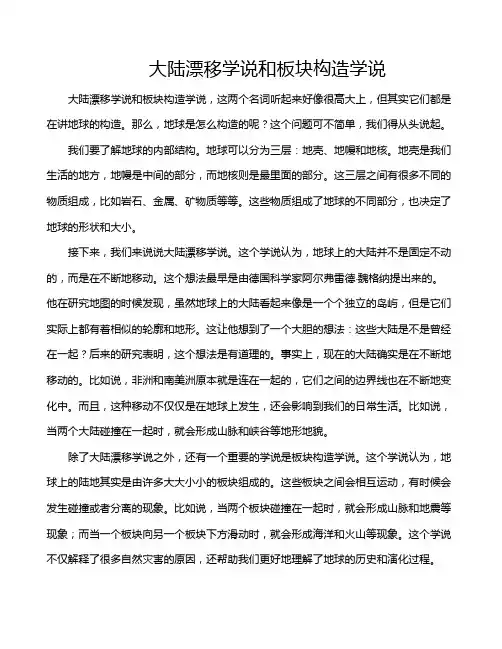 大陆漂移学说和板块构造学说

大陆漂移学说和板块构造学说，这两个名词听起来好像很高大上，但其实它们都是在讲地球的构造。那么，地球是怎么构造的呢？这个问题可不简单，我们得从头说起。

我们要了解地球的内部结构。地球可以分为三层：地壳、地幔和地核。地壳是我们生活的地方，地幔是中间的部分，而地核则是最里面的部分。这三层之间有很多不同的物质组成，比如岩石、金属、矿物质等等。这些物质组成了地球的不同部分，也决定了地球的形状和大小。

接下来，我们来说说大陆漂移学说。这个学说认为，地球上的大陆并不是固定不动的，而是在不断地移动。这个想法最早是由德国科学家阿尔弗雷德·魏格纳提出来的。他在研究地图的时候发现，虽然地球上的大陆看起来像是一个个独立的岛屿，但是它们实际上都有着相似的轮廓和地形。这让他想到了一个大胆的想法：这些大陆是不是曾经在一起？后来的研究表明，这个想法是有道理的。事实上，现在的大陆确实是在不断地移动的。比如说，非洲和南美洲原本就是连在一起的，它们之间的边界线也在不断地变化中。而且，这种移动不仅仅是在地球上发生，还会影响到我们的日常生活。比如说，当两个大陆碰撞在一起时，就会形成山脉和峡谷等地形地貌。

除了大陆漂移学说之外，还有一个重要的学说是板块构造学说。这个学说认为，地球上的陆地其实是由许多大大小小的板块组成的。这些板块之间会相互运动，有时候会发生碰撞或者分离的现象。比如说，当两个板块碰撞在一起时，就会形成山脉和地震等现象；而当一个板块向另一个板块下方滑动时，就会形成海洋和火山等现象。这个学说不仅解释了很多自然灾害的原因，还帮助我们更好地理解了地球的历史和演化过程。